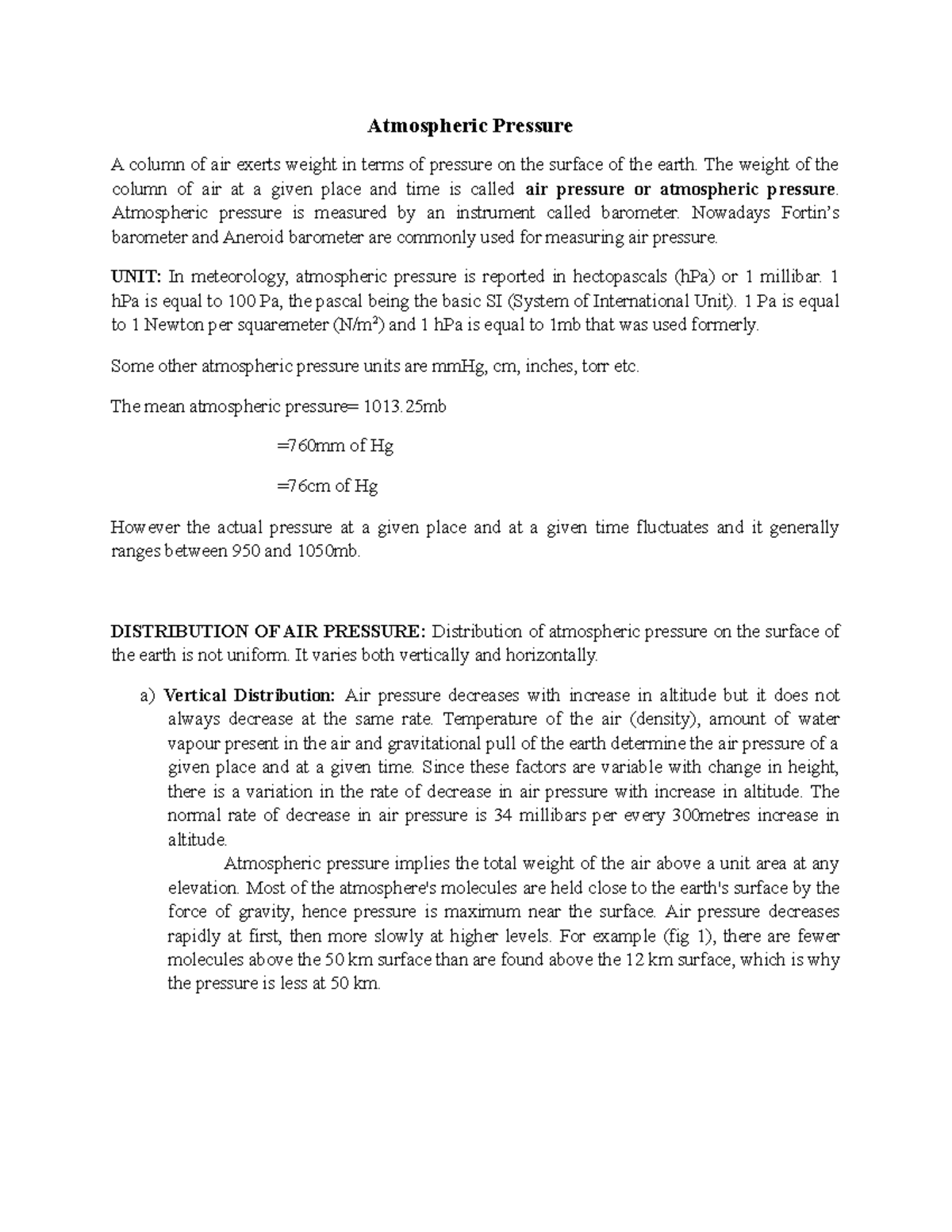 Atmospheric Pressure

A column of air exerts weight in terms of pressure on the surface of the earth. The weight of the column of air at a given place and time is called air pressure or atmospheric pressure. Atmospheric pressure is measured by an instrument called barometer. Nowadays Fortin's barometer and Aneroid barometer are commonly used for measuring air pressure.

UNIT: In meteorology, atmospheric pressure is reported in hectopascals (hPa) or 1 millibar. 1 hPa is equal to 100 Pa, the pascal being the basic SI (System of International Unit). 1 Pa is equal to 1 Newton per squaremeter ($N/m^2$) and 1 hPa is equal to 1mb that was used formerly.

Some other atmospheric pressure units are mmHg, cm, inches, torr etc.

The mean atmospheric pressure= 1013.25mb

=760mm of Hg

=76cm of Hg

However the actual pressure at a given place and at a given time fluctuates and it generally ranges between 950 and 1050mb.

DISTRIBUTION OF AIR PRESSURE: Distribution of atmospheric pressure on the surface of the earth is not uniform. It varies both vertically and horizontally.

a) Vertical Distribution: Air pressure decreases with increase in altitude but it does not always decrease at the same rate. Temperature of the air (density), amount of water vapour present in the air and gravitational pull of the earth determine the air pressure of a given place and at a given time. Since these factors are variable with change in height, there is a variation in the rate of decrease in air pressure with increase in altitude. The normal rate of decrease in air pressure is 34 millibars per every 300metres increase in altitude.

Atmospheric pressure implies the total weight of the air above a unit area at any elevation. Most of the atmosphere's molecules are held close to the earth's surface by the force of gravity, hence pressure is maximum near the surface. Air pressure decreases rapidly at first, then more slowly at higher levels. For example (fig 1), there are fewer molecules above the 50 km surface than are found above the 12 km surface, which is why the pressure is less at 50 km.